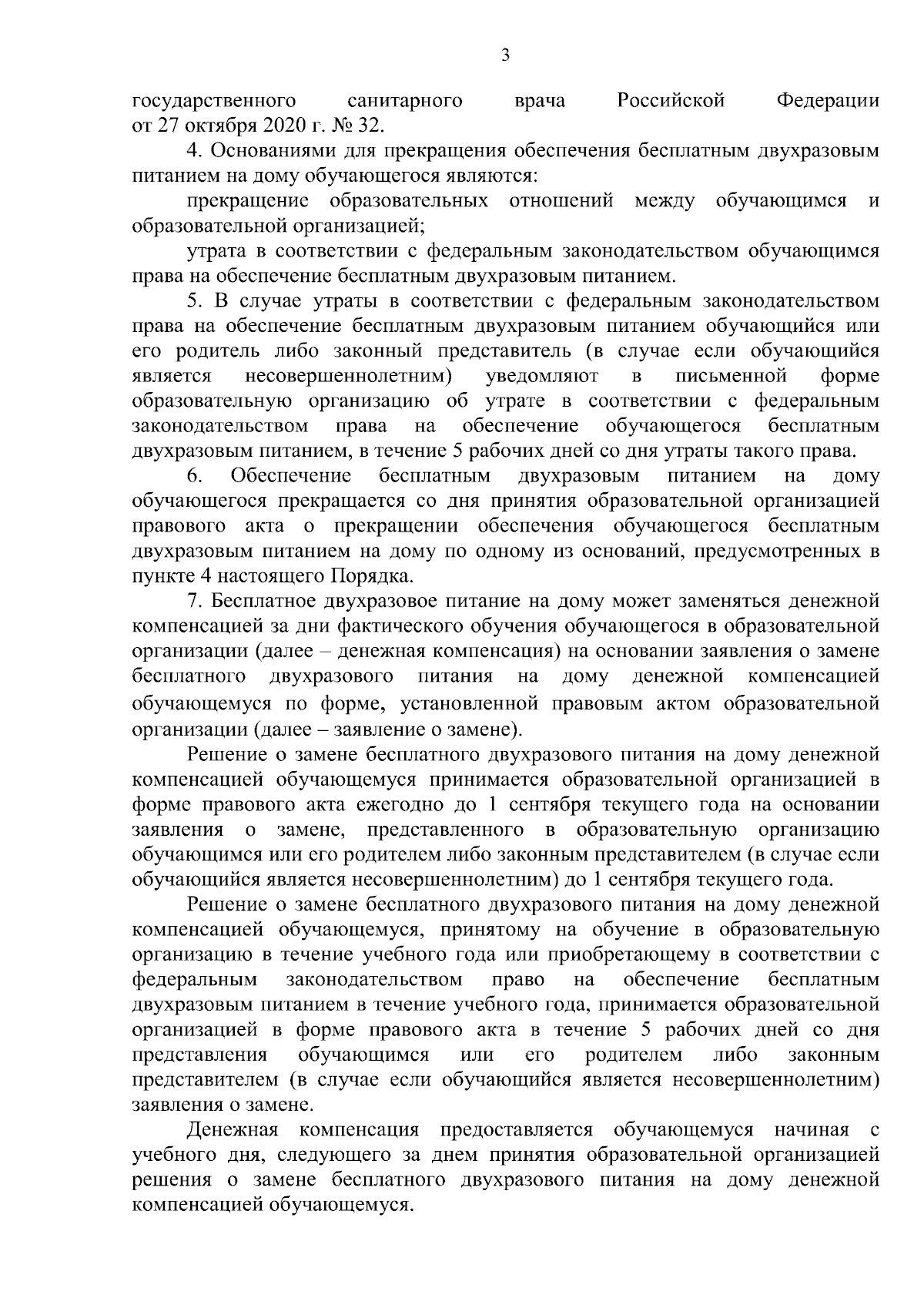 3

государственного санитарного врача Российской Федерации от 27 октября 2020 г. № 32.

4. Основаниями для прекращения обеспечения бесплатным двухразовым питанием на дому обучающегося являются:

прекращение образовательных отношений между обучающимся и образовательной организацией;

утрата в соответствии с федеральным законодательством обучающимся права на обеспечение бесплатным двухразовым питанием.

5. В случае утраты в соответствии с федеральным законодательством права на обеспечение бесплатным двухразовым питанием обучающийся или его родитель либо законный представитель (в случае если обучающийся является несовершеннолетним) уведомляют в письменной форме образовательную организацию об утрате в соответствии с федеральным законодательством права на обеспечение обучающегося бесплатным двухразовым питанием, в течение 5 рабочих дней со дня утраты такого права.

6. Обеспечение бесплатным двухразовым питанием на дому обучающегося прекращается со дня принятия образовательной организацией правового акта о прекращении обеспечения обучающегося бесплатным двухразовым питанием на дому по одному из оснований, предусмотренных в пункте 4 настоящего Порядка.

7. Бесплатное двухразовое питание на дому может заменяться денежной компенсацией за дни фактического обучения обучающегося в образовательной организации (далее – денежная компенсация) на основании заявления о замене бесплатного двухразового питания на дому денежной компенсацией обучающемуся по форме, установленной правовым актом образовательной организации (далее – заявление о замене).

Решение о замене бесплатного двухразового питания на дому денежной компенсацией обучающемуся принимается образовательной организацией в форме правового акта ежегодно до 1 сентября текущего года на основании заявления о замене, представленного в образовательную организацию обучающимся или его родителем либо законным представителем (в случае если обучающийся является несовершеннолетним) до 1 сентября текущего года.

Решение о замене бесплатного двухразового питания на дому денежной компенсацией обучающемуся, принятому на обучение в образовательную организацию в течение учебного года или приобретающему в соответствии с федеральным законодательством право на обеспечение бесплатным двухразовым питанием в течение учебного года, принимается образовательной организацией в форме правового акта в течение 5 рабочих дней со дня представления обучающимся или его родителем либо законным представителем (в случае если обучающийся является несовершеннолетним) заявления о замене.

Денежная компенсация предоставляется обучающемуся начиная с учебного дня, следующего за днем принятия образовательной организацией решения о замене бесплатного двухразового питания на дому денежной компенсацией обучающемуся.